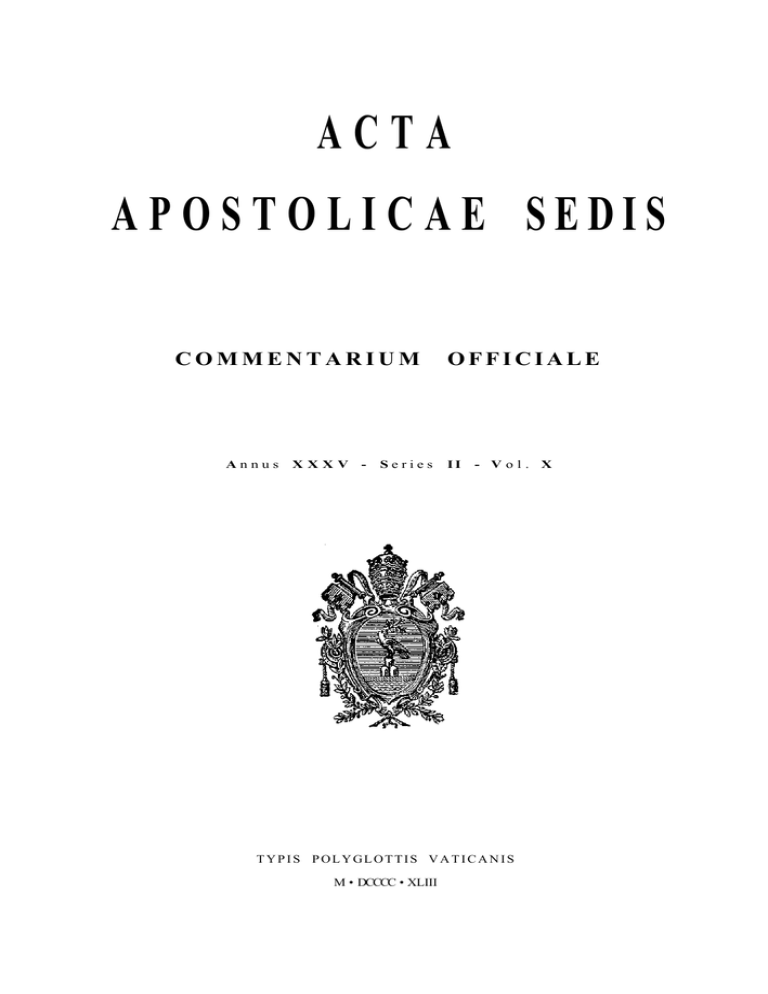 ACTA
APOSTOLICAE SEDIS

COMMENTARIUM OFFICIALE

Annus XXXV - Series II - Vol. X

TYPIS POLYGLOTTIS VATICANIS
M • DCCCC • XLIII